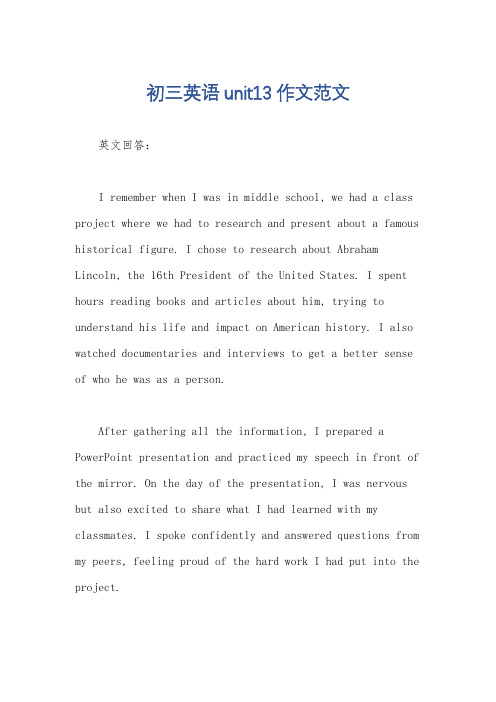 初三英语 unit13 作文范文

英文回答：

I remember when I was in middle school, we had a class project where we had to research and present about a famous historical figure. I chose to research about Abraham Lincoln, the 16th President of the United States. I spent hours reading books and articles about him, trying to understand his life and impact on American history. I also watched documentaries and interviews to get a better sense of who he was as a person.

After gathering all the information, I prepared a PowerPoint presentation and practiced my speech in front of the mirror. On the day of the presentation, I was nervous but also excited to share what I had learned with my classmates. I spoke confidently and answered questions from my peers, feeling proud of the hard work I had put into the project.